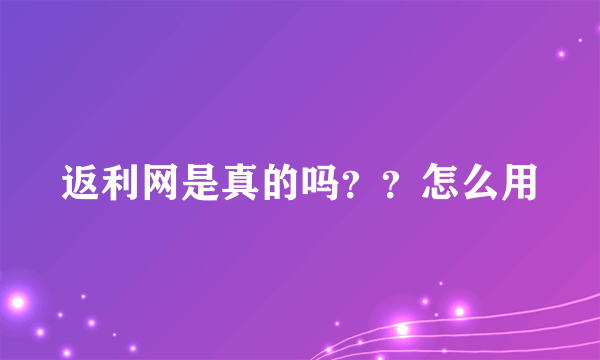 返利网是真的吗？？怎么用